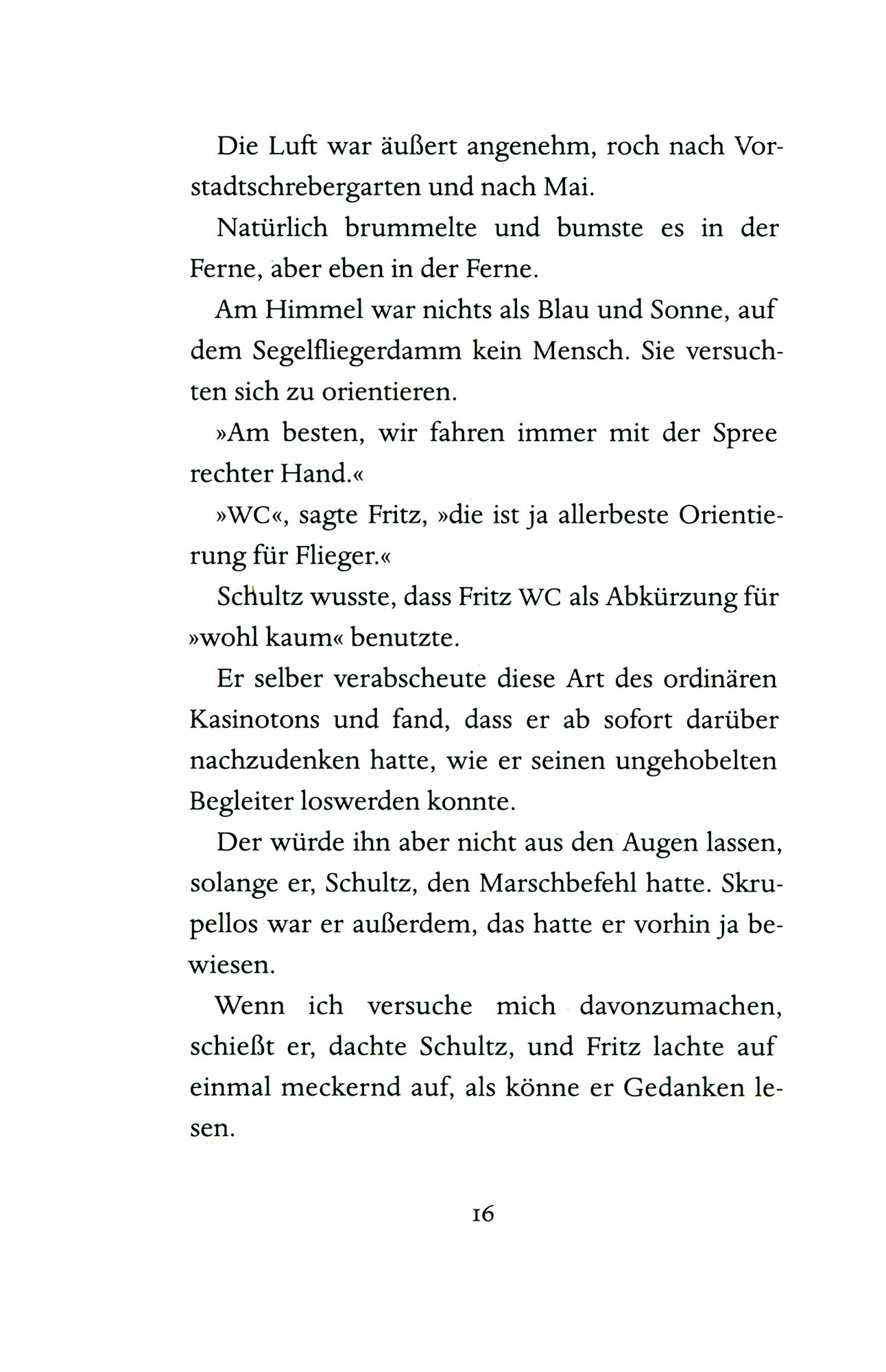 Die Luft war äußert angenehm, roch nach Vorstadtschrebergarten und nach Mai.

Natürlich brummelte und bumste es in der Ferne, aber eben in der Ferne.

Am Himmel war nichts als Blau und Sonne, auf dem Segelfliegerdamm kein Mensch. Sie versuchten sich zu orientieren.

»Am besten, wir fahren immer mit der Spree rechter Hand.«

»WC«, sagte Fritz, »die ist ja allerbeste Orientierung für Flieger.«

Schultz wusste, dass Fritz WC als Abkürzung für »wohl kaum« benutzte.

Er selber verabscheute diese Art des ordinären Kasinotons und fand, dass er ab sofort darüber nachzudenken hatte, wie er seinen ungehobelten Begleiter loswerden konnte.

Der würde ihn aber nicht aus den Augen lassen, solange er, Schultz, den Marschbefehl hatte. Skrupellos war er außerdem, das hatte er vorhin ja bewiesen.

Wenn ich versuche mich davonzumachen, schießt er, dachte Schultz, und Fritz lachte auf einmal meckernd auf, als könne er Gedanken lesen.

16